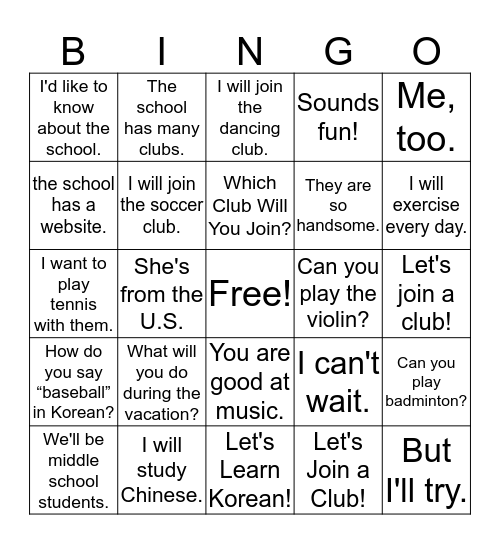 | B | I | N | G | O |
|---|---|---|---|---|
| I'd like to know about the school. | The school has many clubs. | I will join the dancing club. | Sounds fun! | Me, too. |
| the school has a website. | I will join the soccer club. | Which Club Will You Join? | They are so handsome. | I will exercise every day. |
| I want to play tennis with them. | She's from the U.S. | Free! | Can you play the violin? | Let's join a club! |
| How do you say “baseball” in Korean? | What will you do during the vacation? | You are good at music. | I can't wait. | Can you play badminton? |
| We'll be middle school students. | I will study Chinese. | Let's Learn Korean! | Let's Join a Club! | But I'll try. |